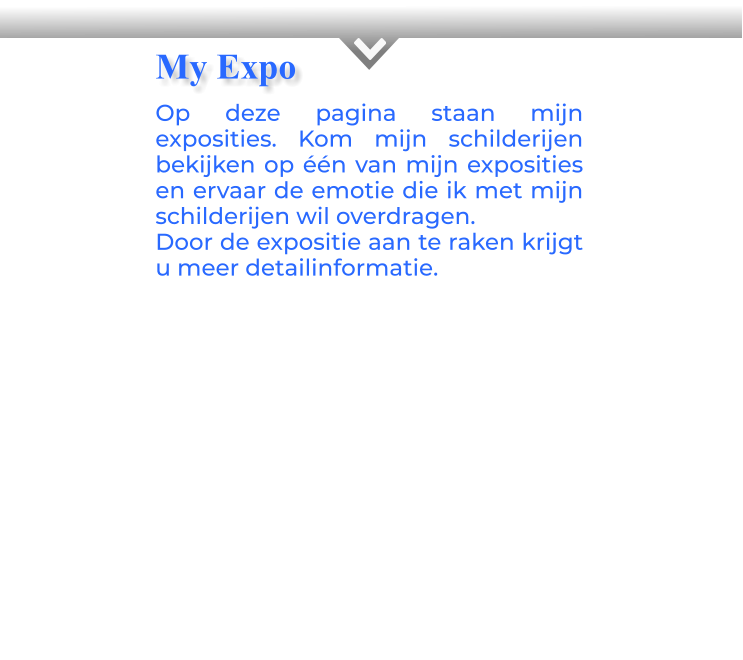 My Expo

Op deze pagina staan mijn exposities. Kom mijn schilderijen bekijken op één van mijn exposities en ervaar de emotie die ik met mijn schilderijen wil overdragen.
Door de expositie aan te raken krijgt u meer detailinformatie.